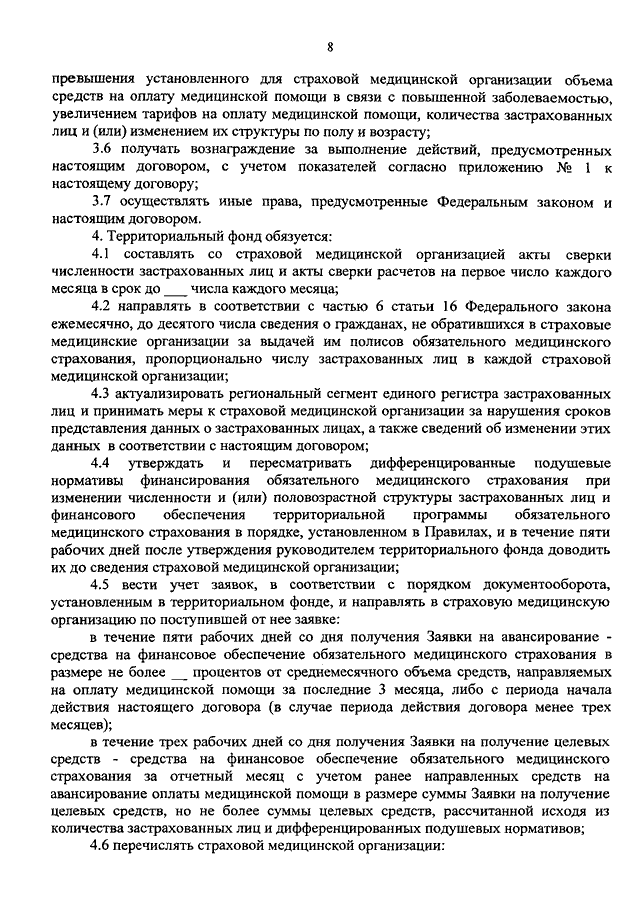 8

превышения установленного для страховой медицинской организации объема средств на оплату медицинской помощи в связи с повышенной заболеваемостью, увеличением тарифов на оплату медицинской помощи, количества застрахованных лиц и (или) изменением их структуры по полу и возрасту;

3.6 получать вознаграждение за выполнение действий, предусмотренных настоящим договором, с учетом показателей согласно приложению № 1 к настоящему договору;

3.7 осуществлять иные права, предусмотренные Федеральным законом и настоящим договором.

4. Территориальный фонд обязуется:

4.1 составлять со страховой медицинской организацией акты сверки численности застрахованных лиц и акты сверки расчетов на первое число каждого месяца в срок до ___ числа каждого месяца;

4.2 направлять в соответствии с частью 6 статьи 16 Федерального закона ежемесячно, до десятого числа сведения о гражданах, не обратившихся в страховые медицинские организации за выдачей им полисов обязательного медицинского страхования, пропорционально числу застрахованных лиц в каждой страховой медицинской организации;

4.3 актуализировать региональный сегмент единого регистра застрахованных лиц и принимать меры к страховой медицинской организации за нарушения сроков представления данных о застрахованных лицах, а также сведений об изменении этих данных в соответствии с настоящим договором;

4.4 утверждать и пересматривать дифференцированные подушевые нормативы финансирования обязательного медицинского страхования при изменении численности и (или) половозрастной структуры застрахованных лиц и финансового обеспечения территориальной программы обязательного медицинского страхования в порядке, установленном в Правилах, и в течение пяти рабочих дней после утверждения руководителем территориального фонда доводить их до сведения страховой медицинской организации;

4.5 вести учет заявок, в соответствии с порядком документооборота, установленным в территориальном фонде, и направлять в страховую медицинскую организацию по поступившей от нее заявке:

в течение пяти рабочих дней со дня получения Заявки на авансирование - средства на финансовое обеспечение обязательного медицинского страхования в размере не более __ процентов от среднемесячного объема средств, направляемых на оплату медицинской помощи за последние 3 месяца, либо с периода начала действия настоящего договора (в случае периода действия договора менее трех месяцев);

в течение трех рабочих дней со дня получения Заявки на получение целевых средств - средства на финансовое обеспечение обязательного медицинского страхования за отчетный месяц с учетом ранее направленных средств на авансирование оплаты медицинской помощи в размере суммы Заявки на получение целевых средств, но не более суммы целевых средств, рассчитанной исходя из количества застрахованных лиц и дифференцированных подушевых нормативов;

4.6 перечислять страховой медицинской организации: